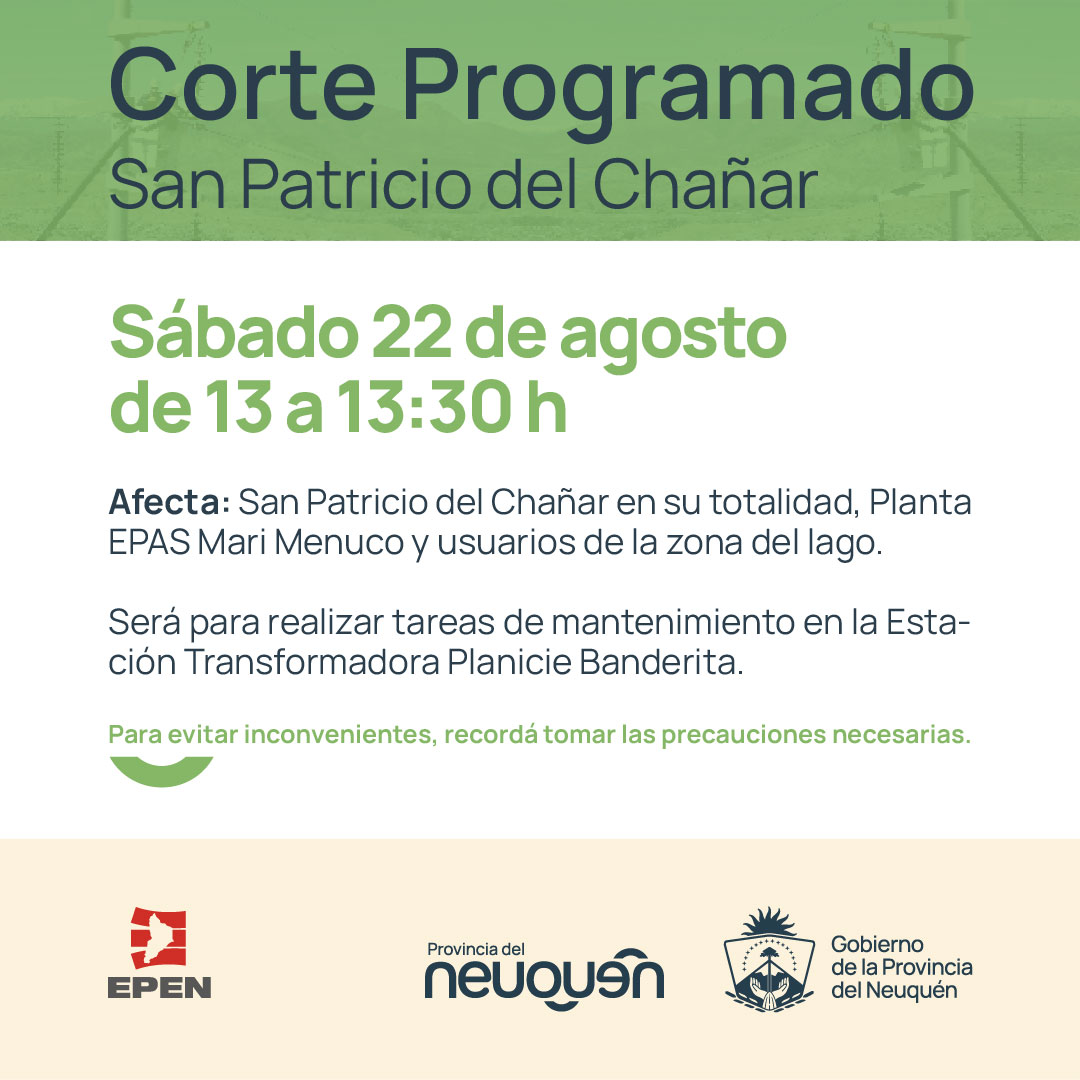 Corte Programado
San Patricio del Chañar

Sábado 22 de agosto
de 13 a 13:30 h

Afecta: San Patricio del Chañar en su totalidad, Planta EPAS Mari Menuco y usuarios de la zona del lago.

Será para realizar tareas de mantenimiento en la Estación Transformadora Planicie Banderita.

Para evitar inconvenientes, recordá tomar las precauciones necesarias.

EPEN

Provincia del
neuquén

Gobierno
de la Provincia
del Neuquén